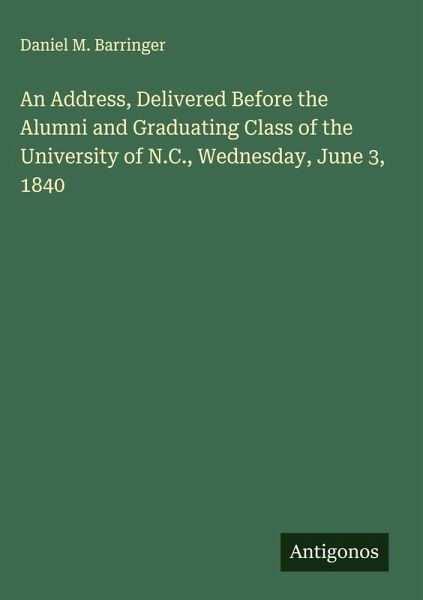 Daniel M. Barringer

An Address, Delivered Before the Alumni and Graduating Class of the University of N.C., Wednesday, June 3, 1840

Antigonos